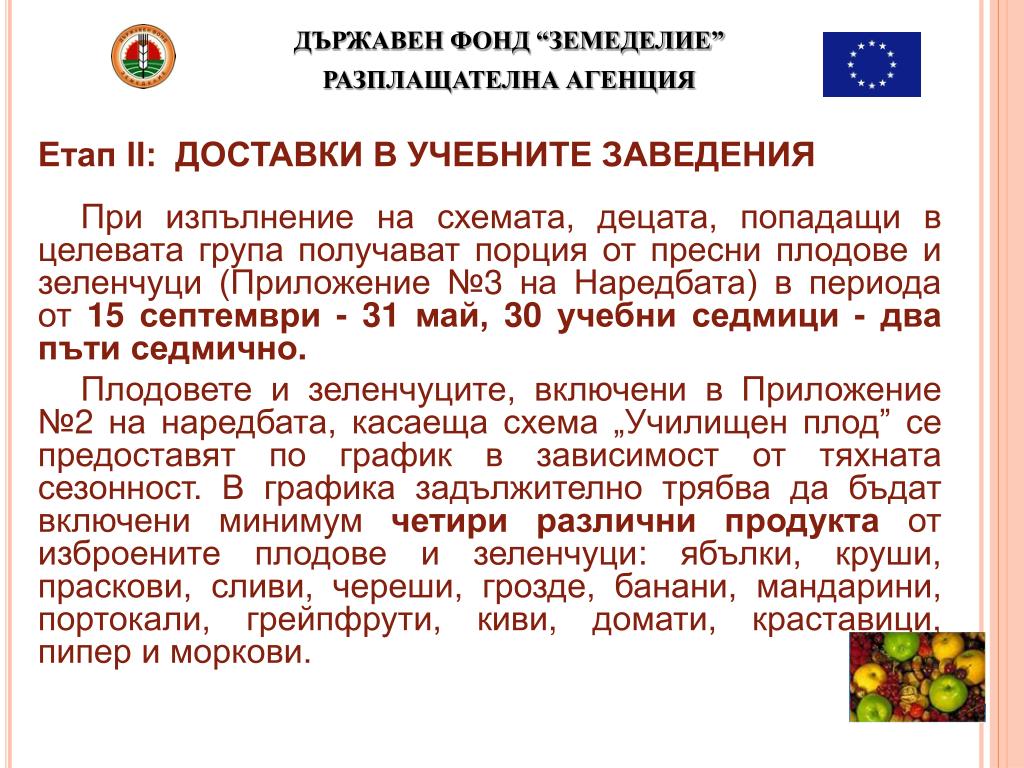 ДЪРЖАВЕН ФОНД “ЗЕМЕДЕЛИЕ”
РАЗПЛАЩАТЕЛНА АГЕНЦИЯ

Етап II: ДОСТАВКИ В УЧЕБНИТЕ ЗАВЕДЕНИЯ

При изпълнение на схемата, децата, попадащи в целевата група получават порция от пресни плодове и зеленчуци (Приложение №3 на Наредбата) в периода от 15 септември - 31 май, 30 учебни седмици - два пъти седмично.

Плодовете и зеленчуците, включени в Приложение №2 на наредбата, касаеща схема „Училищен плод” се предоставят по график в зависимост от тяхната сезонност. В графика задължително трябва да бъдат включени минимум четири различни продукта от изброените плодове и зеленчуци: ябълки, круши, праскови, сливи, череши, грозде, банани, мандарини, портокали, грейпфрути, киви, домати, краставици, пипер и моркови.